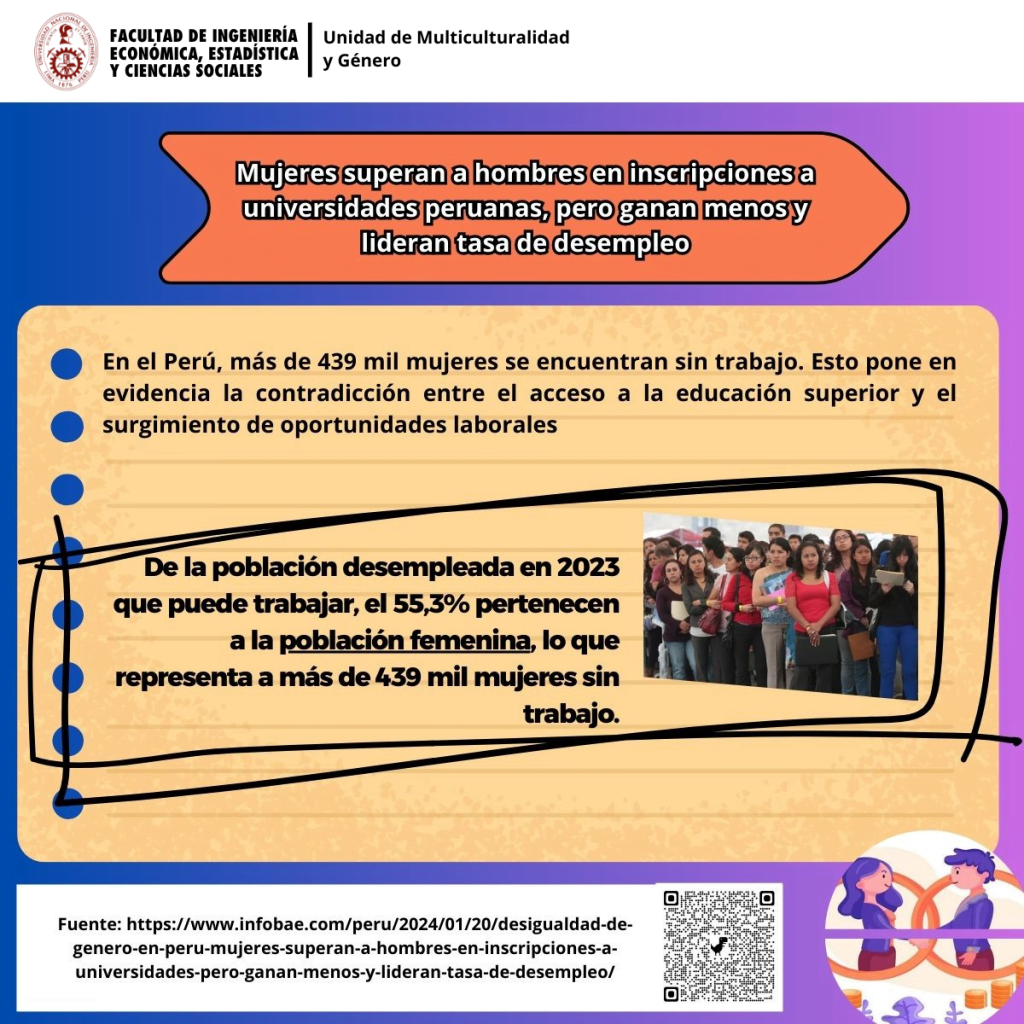 FACULTAD DE INGENIERÍA ECONÓMICA, ESTADÍSTICA Y CIENCIAS SOCIALES

Unidad de Multiculturalidad y Género

Mujeres superan a hombres en inscripciones a universidades peruanas, pero ganan menos y lideran tasa de desempleo

En el Perú, más de 439 mil mujeres se encuentran sin trabajo. Esto pone en evidencia la contradicción entre el acceso a la educación superior y el surgimiento de oportunidades laborales

De la población desempleada en 2023 que puede trabajar, el 55,3% pertenecen a la población femenina, lo que representa a más de 439 mil mujeres sin trabajo.

Fuente: https://www.infobae.com/peru/2024/01/20/desigualdad-de-genero-en-peru-mujeres-superan-a-hombres-en-inscripciones-a-universidades-pero-ganan-menos-y-lideran-tasa-de-desempleo/